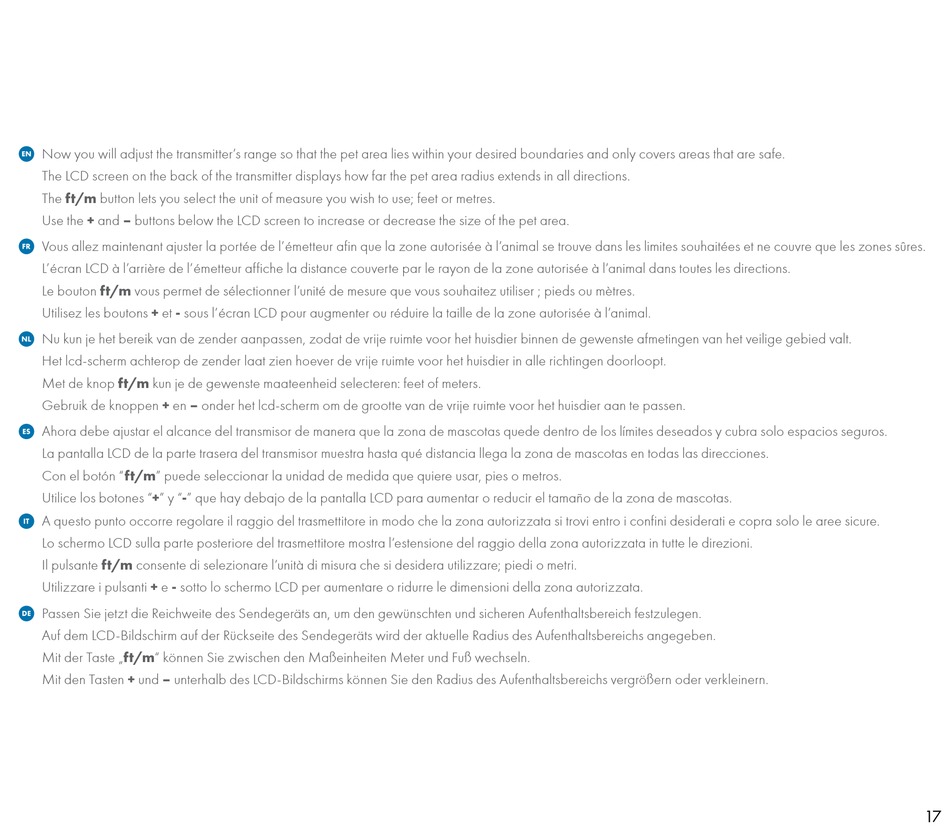 EN Now you will adjust the transmitter's range so that the pet area lies within your desired boundaries and only covers areas that are safe.
The LCD screen on the back of the transmitter displays how far the pet area radius extends in all directions.
The ft/m button lets you select the unit of measure you wish to use; feet or metres.
Use the + and – buttons below the LCD screen to increase or decrease the size of the pet area.

FR Vous allez maintenant ajuster la portée de l'émetteur afin que la zone autorisée à l'animal se trouve dans les limites souhaitées et ne couvre que les zones sûres.
L'écran LCD à l'arrière de l'émetteur affiche la distance couverte par le rayon de la zone autorisée à l'animal dans toutes les directions.
Le bouton ft/m vous permet de sélectionner l'unité de mesure que vous souhaitez utiliser ; pieds ou mètres.
Utilisez les boutons + et - sous l'écran LCD pour augmenter ou réduire la taille de la zone autorisée à l'animal.

NL Nu kun je het bereik van de zender aanpassen, zodat de vrije ruimte voor het huisdier binnen de gewenste afmetingen van het veilige gebied valt.
Het lcd-scherm achterop de zender laat zien hoever de vrije ruimte voor het huisdier in alle richtingen doorloopt.
Met de knop ft/m kun je de gewenste maateenheid selecteren: feet of meters.
Gebruik de knoppen + en – onder het lcd-scherm om de grootte van de vrije ruimte voor het huisdier aan te passen.

ES Ahora debe ajustar el alcance del transmisor de manera que la zona de mascotas quede dentro de los límites deseados y cubra solo espacios seguros.
La pantalla LCD de la parte trasera del transmisor muestra hasta qué distancia llega la zona de mascotas en todas las direcciones.
Con el botón "ft/m" puede seleccionar la unidad de medida que quiere usar, pies o metros.
Utilice los botones "+" y "-" que hay debajo de la pantalla LCD para aumentar o reducir el tamaño de la zona de mascotas.

IT A questo punto occorre regolare il raggio del trasmettitore in modo che la zona autorizzata si trovi entro i confini desiderati e copra solo le aree sicure.
Lo schermo LCD sulla parte posteriore del trasmettitore mostra l'estensione del raggio della zona autorizzata in tutte le direzioni.
Il pulsante ft/m consente di selezionare l'unità di misura che si desidera utilizzare; piedi o metri.
Utilizzare i pulsanti + e - sotto lo schermo LCD per aumentare o ridurre le dimensioni della zona autorizzata.

DE Passen Sie jetzt die Reichweite des Sendegeräts an, um den gewünschten und sicheren Aufenthaltsbereich festzulegen.
Auf dem LCD-Bildschirm auf der Rückseite des Sendegeräts wird der aktuelle Radius des Aufenthaltsbereichs angegeben.
Mit der Taste „ft/m" können Sie zwischen den Maßeinheiten Meter und Fuß wechseln.
Mit den Tasten + und – unterhalb des LCD-Bildschirms können Sie den Radius des Aufenthaltsbereichs vergrößern oder verkleinern.

17